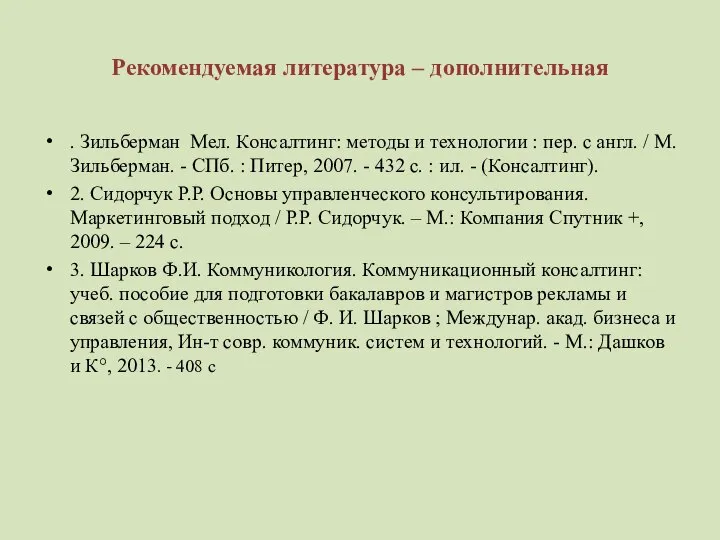 Рекомендуемая литература – дополнительная

• . Зильберман Мел. Консалтинг: методы и технологии : пер. с англ. / М. Зильберман. - СПб. : Питер, 2007. - 432 с. : ил. - (Консалтинг).

• 2. Сидорчук Р.Р. Основы управленческого консультирования. Маркетинговый подход / Р.Р. Сидорчук. – М.: Компания Спутник +, 2009. – 224 с.

• 3. Шарков Ф.И. Коммуникология. Коммуникационный консалтинг: учеб. пособие для подготовки бакалавров и магистров рекламы и связей с общественностью / Ф. И. Шарков ; Междунар. акад. бизнеса и управления, Ин-т совр. коммуник. систем и технологий. - М.: Дашков и К°, 2013. - 408 с